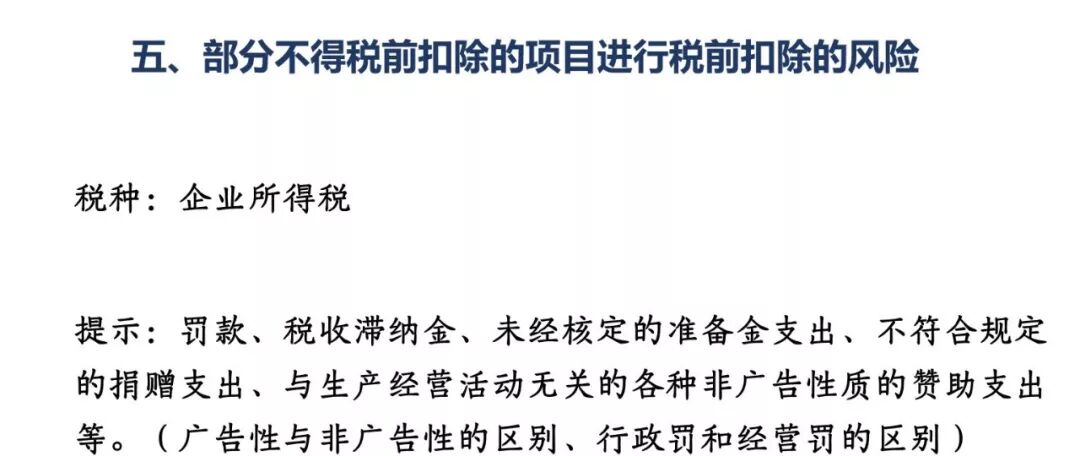 五、部分不得税前扣除的项目进行税前扣除的风险

税种：企业所得税

提示：罚款、税收滞纳金、未经核定的准备金支出、不符合规定的捐赠支出、与生产经营活动无关的各种非广告性质的赞助支出等。（广告性与非广告性的区别、行政罚和经营罚的区别）